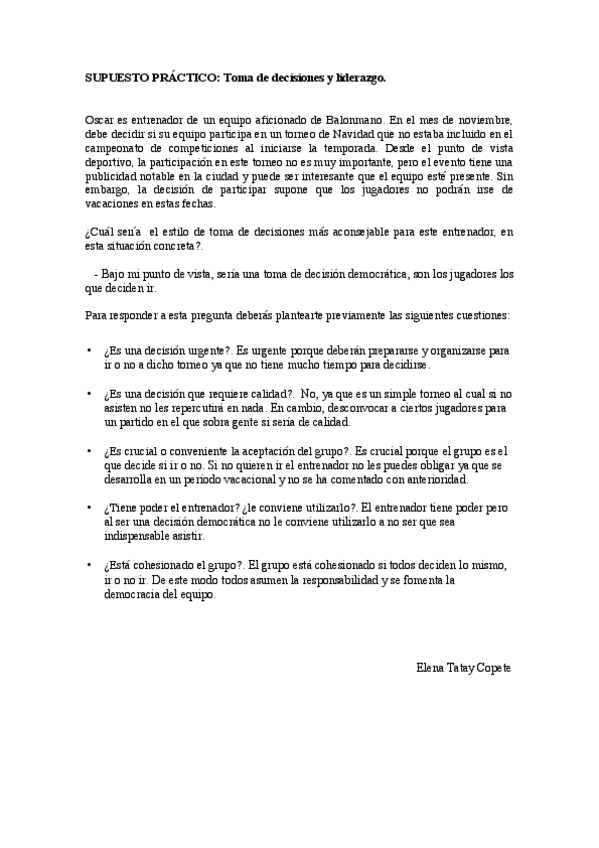 SUPUESTO PRÁCTICO: Toma de decisiones y liderazgo.

Oscar es entrenador de un equipo aficionado de Balonmano. En el mes de noviembre, debe decidir si su equipo participa en un torneo de Navidad que no estaba incluido en el campeonato de competiciones al iniciarse la temporada. Desde el punto de vista deportivo, la participación en este torneo no es muy importante, pero el evento tiene una publicidad notable en la ciudad y puede ser interesante que el equipo esté presente. Sin embargo, la decisión de participar supone que los jugadores no podrán irse de vacaciones en estas fechas.

¿Cuál sería el estilo de toma de decisiones más aconsejable para este entrenador, en esta situación concreta?.

- Bajo mi punto de vista, sería una toma de decisión democrática, son los jugadores los que deciden ir.

Para responder a esta pregunta deberás plantearte previamente las siguientes cuestiones:

• ¿Es una decisión urgente?. Es urgente porque deberán prepararse y organizarse para ir o no a dicho torneo ya que no tiene mucho tiempo para decidirse.

• ¿Es una decisión que requiere calidad?. No, ya que es un simple torneo al cual si no asisten no les repercutirá en nada. En cambio, desconvocar a ciertos jugadores para un partido en el que sobra gente si sería de calidad.

• ¿Es crucial o conveniente la aceptación del grupo?. Es crucial porque el grupo es el que decide si ir o no. Si no quieren ir el entrenador no les puedes obligar ya que se desarrolla en un periodo vacacional y no se ha comentado con anterioridad.

• ¿Tiene poder el entrenador? ¿le conviene utilizarlo?. El entrenador tiene poder pero al ser una decisión democrática no le conviene utilizarlo a no ser que sea indispensable asistir.

• ¿Está cohesionado el grupo?. El grupo está cohesionado si todos deciden lo mismo, ir o no ir. De este modo todos asumen la responsabilidad y se fomenta la democracia del equipo.

Elena Tatay Copete